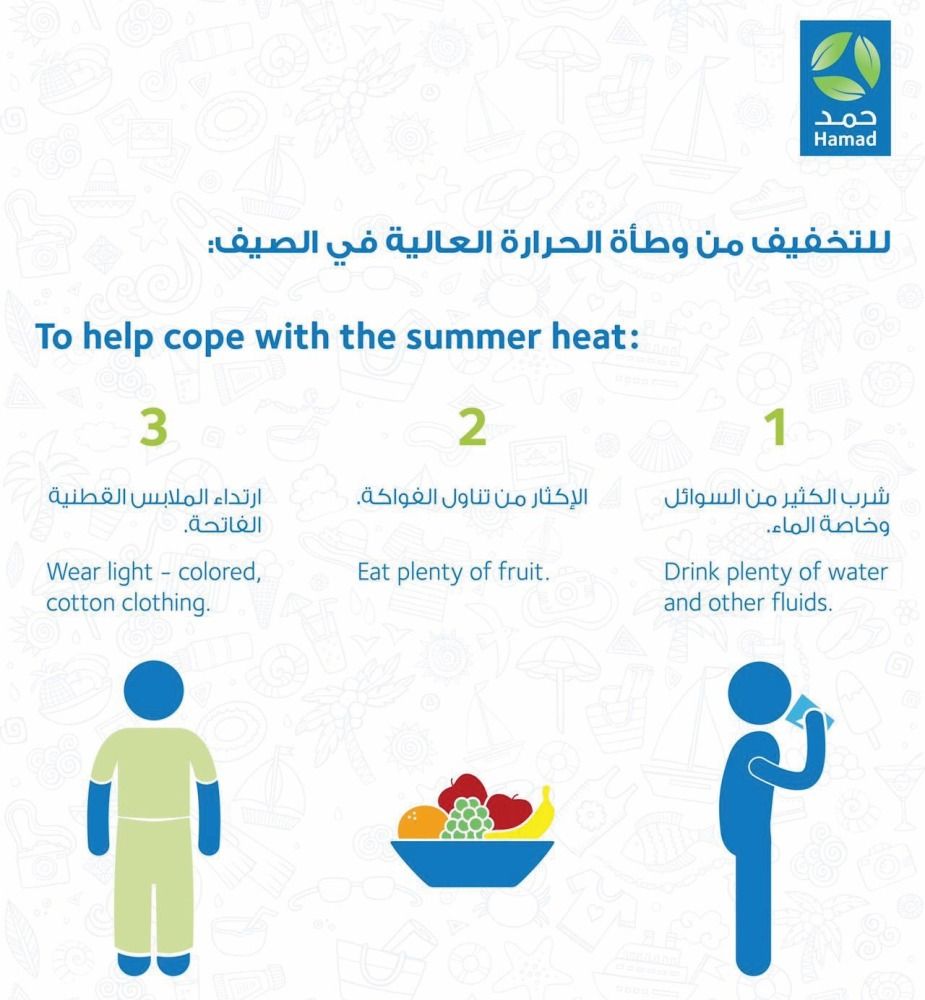 حمد
Hamad

للتخفيف من وطأة الحرارة العالية في الصيف:

To help cope with the summer heat:

1

شرب الكثير من السوائل وخاصة الماء.

Drink plenty of water and other fluids.

2

الإكثار من تناول الفواكة.

Eat plenty of fruit.

3

ارتداء الملابس القطنية الفاتحة.

Wear light - colored, cotton clothing.